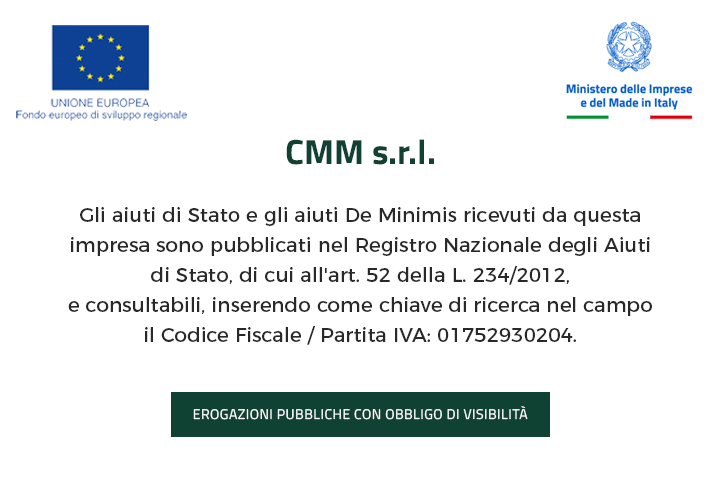 UNIONE EUROPEA
Fondo europeo di sviluppo regionale

Ministero delle Imprese e del Made in Italy

CMM s.r.l.

Gli aiuti di Stato e gli aiuti De Minimis ricevuti da questa impresa sono pubblicati nel Registro Nazionale degli Aiuti di Stato, di cui all'art. 52 della L. 234/2012, e consultabili, inserendo come chiave di ricerca nel campo il Codice Fiscale / Partita IVA: 01752930204.

EROGAZIONI PUBBLICHE CON OBBLIGO DI VISIBILITÀ